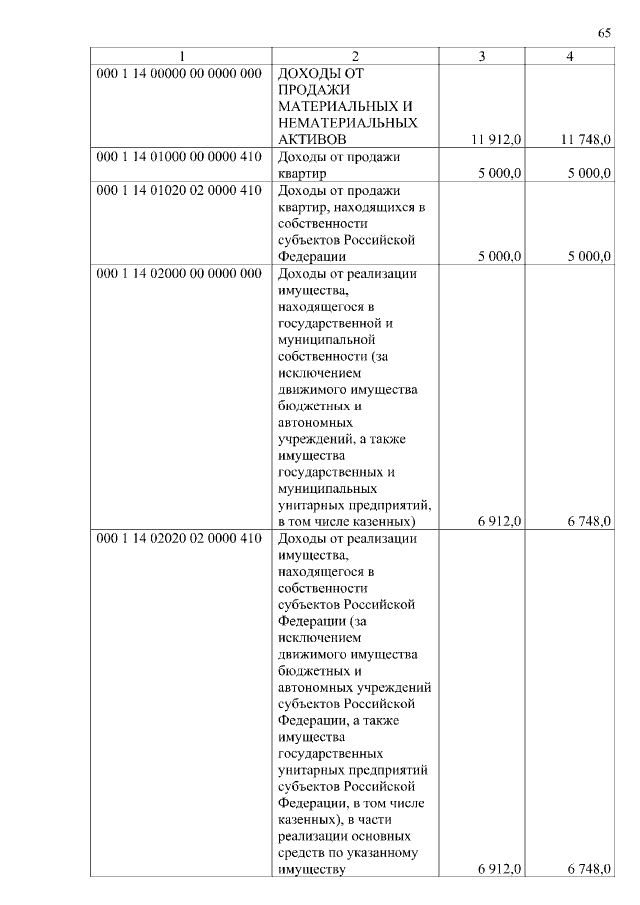 65

| 1 | 2 | 3 | 4 |
|---|---|---|---|
| 000 1 14 00000 00 0000 000 | ДОХОДЫ ОТ ПРОДАЖИ МАТЕРИАЛЬНЫХ И НЕМАТЕРИАЛЬНЫХ АКТИВОВ | 11 912,0 | 11 748,0 |
| 000 1 14 01000 00 0000 410 | Доходы от продажи квартир | 5 000,0 | 5 000,0 |
| 000 1 14 01020 02 0000 410 | Доходы от продажи квартир, находящихся в собственности субъектов Российской Федерации | 5 000,0 | 5 000,0 |
| 000 1 14 02000 00 0000 000 | Доходы от реализации имущества, находящегося в государственной и муниципальной собственности (за исключением движимого имущества бюджетных и автономных учреждений, а также имущества государственных и муниципальных унитарных предприятий, в том числе казенных) | 6 912,0 | 6 748,0 |
| 000 1 14 02020 02 0000 410 | Доходы от реализации имущества, находящегося в собственности субъектов Российской Федерации (за исключением движимого имущества бюджетных и автономных учреждений субъектов Российской Федерации, а также имущества государственных унитарных предприятий субъектов Российской Федерации, в том числе казенных), в части реализации основных средств по указанному имуществу | 6 912,0 | 6 748,0 |